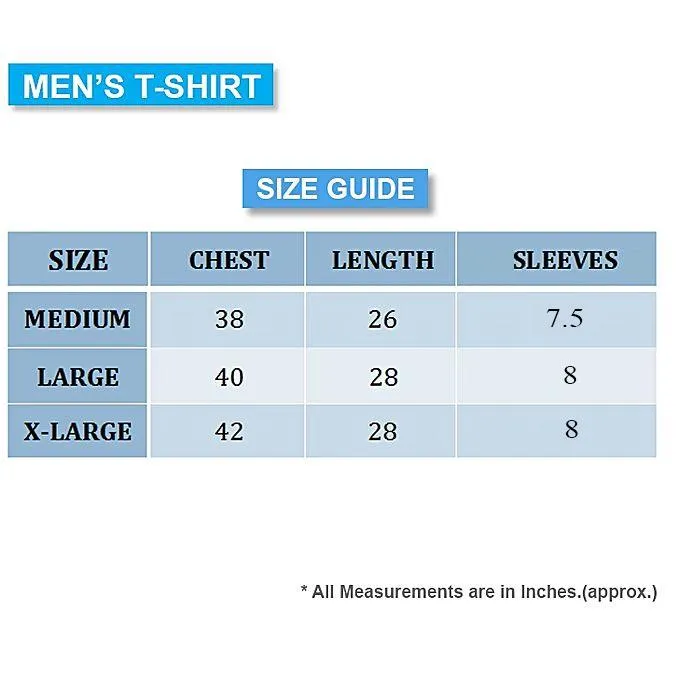 MEN'S T-SHIRT

SIZE GUIDE

| SIZE | CHEST | LENGTH | SLEEVES |
|---|---|---|---|
| MEDIUM | 38 | 26 | 7.5 |
| LARGE | 40 | 28 | 8 |
| X-LARGE | 42 | 28 | 8 |

* All Measurements are in Inches.(approx.)